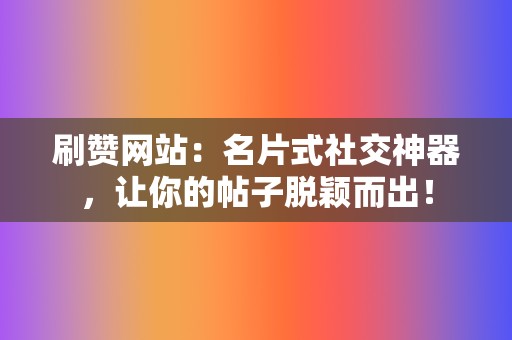 刷赞网站：名片式社交神器，让你的帖子脱颖而出！